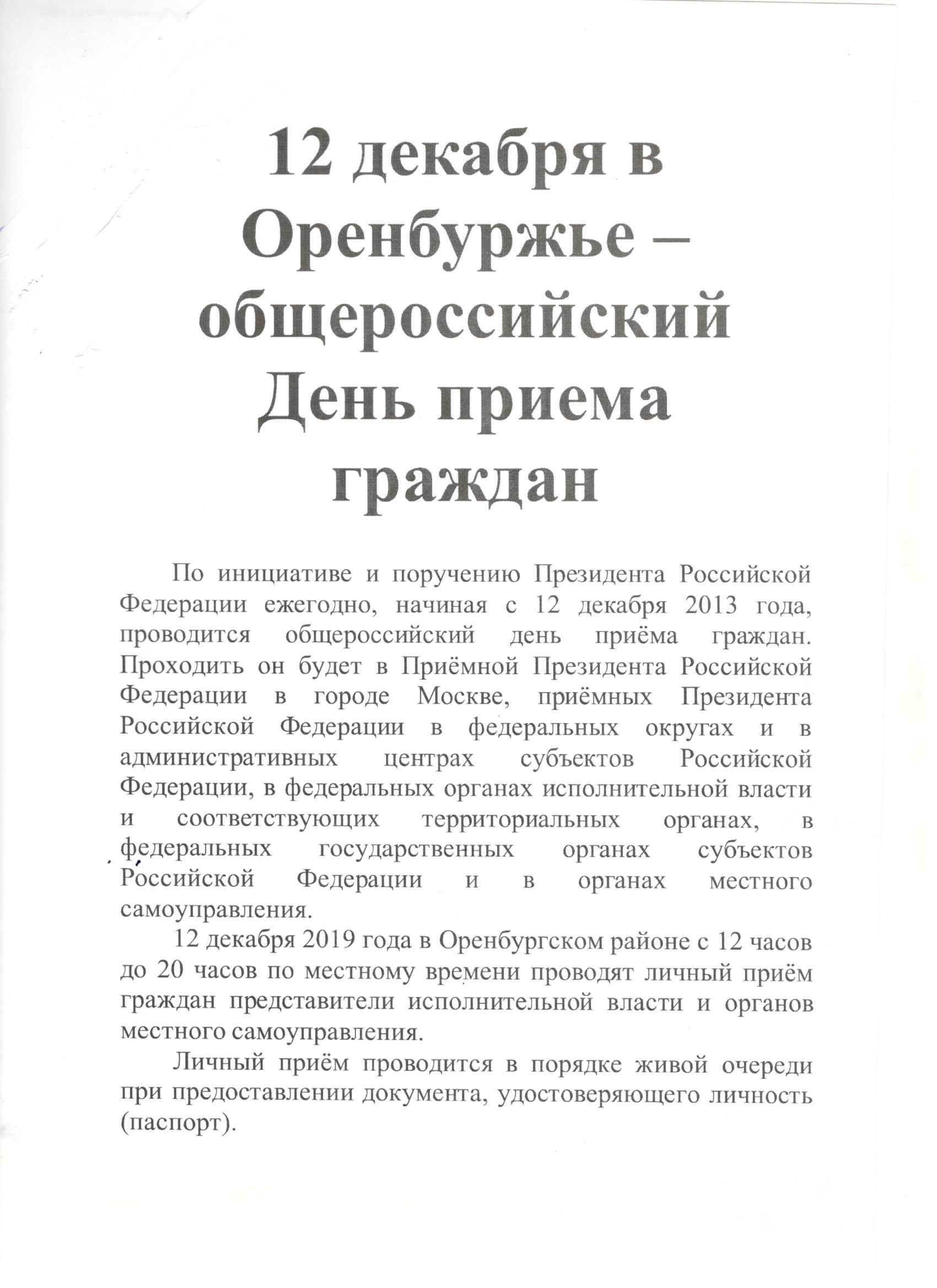 12 декабря в Оренбуржье – общероссийский День приема граждан

По инициативе и поручению Президента Российской Федерации ежегодно, начиная с 12 декабря 2013 года, проводится общероссийский день приёма граждан. Проходить он будет в Приёмной Президента Российской Федерации в городе Москве, приёмных Президента Российской Федерации в федеральных округах и в административных центрах субъектов Российской Федерации, в федеральных органах исполнительной власти и соответствующих территориальных органах, в федеральных государственных органах субъектов Российской Федерации и в органах местного самоуправления.

12 декабря 2019 года в Оренбургском районе с 12 часов до 20 часов по местному времени проводят личный приём граждан представители исполнительной власти и органов местного самоуправления.

Личный приём проводится в порядке живой очереди при предоставлении документа, удостоверяющего личность (паспорт).